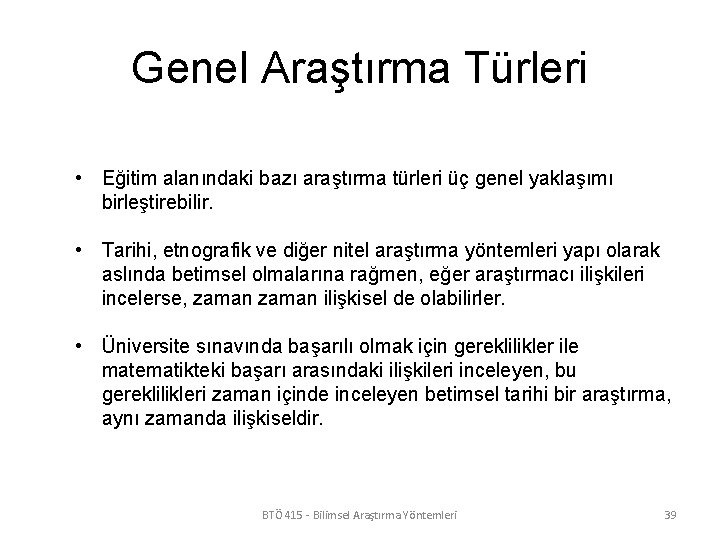 Genel Araştırma Türleri

• Eğitim alanındaki bazı araştırma türleri üç genel yaklaşımı birleştirebilir.

• Tarihi, etnografik ve diğer nitel araştırma yöntemleri yapı olarak aslında betimsel olmalarına rağmen, eğer araştırmacı ilişkileri incelerse, zaman zaman ilişkisel de olabilirler.

• Üniversite sınavında başarılı olmak için gereklilikler ile matematikteki başarı arasındaki ilişkileri inceleyen, bu gereklilikleri zaman içinde inceleyen betimsel tarihi bir araştırma, aynı zamanda ilişkiseldir.

BTÖ 415 - Bilimsel Araştırma Yöntemleri

39